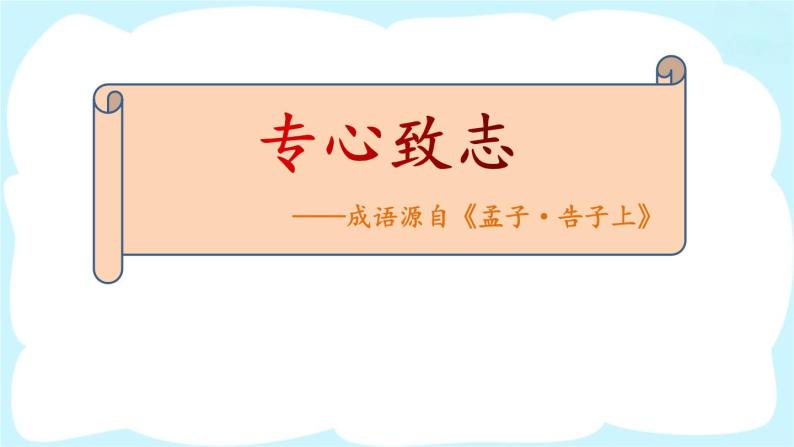 专心致志

——成语源自《孟子·告子上》